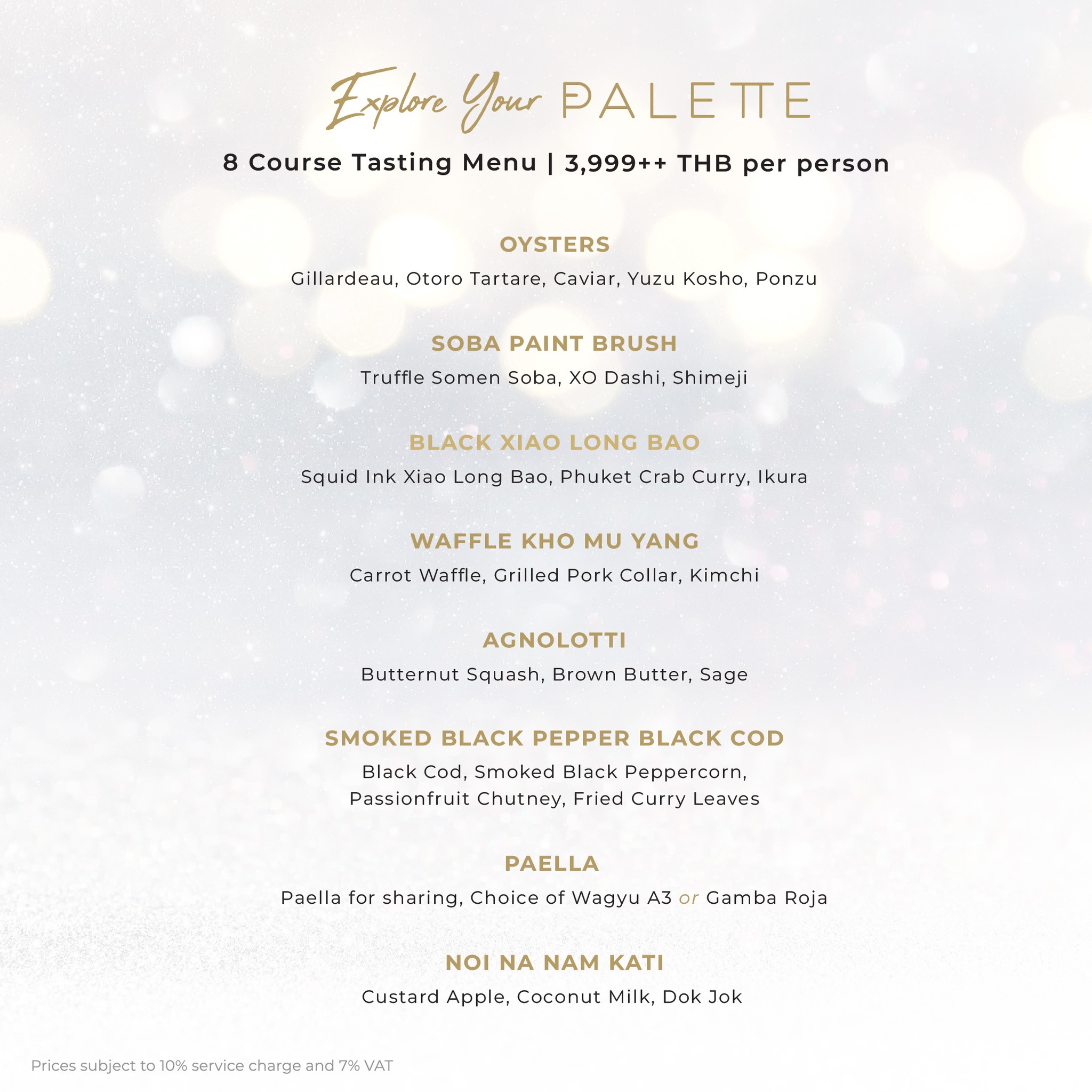 Explore Your PALETTE

8 Course Tasting Menu | 3,999++ THB per person

OYSTERS

Gillardeau, Otoro Tartare, Caviar, Yuzu Kosho, Ponzu

SOBA PAINT BRUSH

Truffle Somen Soba, XO Dashi, Shimeji

BLACK XIAO LONG BAO

Squid Ink Xiao Long Bao, Phuket Crab Curry, Ikura

WAFFLE KHO MU YANG

Carrot Waffle, Grilled Pork Collar, Kimchi

AGNOLOTTI

Butternut Squash, Brown Butter, Sage

SMOKED BLACK PEPPER BLACK COD

Black Cod, Smoked Black Peppercorn, Passionfruit Chutney, Fried Curry Leaves

PAELLA

Paella for sharing, Choice of Wagyu A3 or Gamba Roja

NOI NA NAM KATI

Custard Apple, Coconut Milk, Dok Jok

Prices subject to 10% service charge and 7% VAT